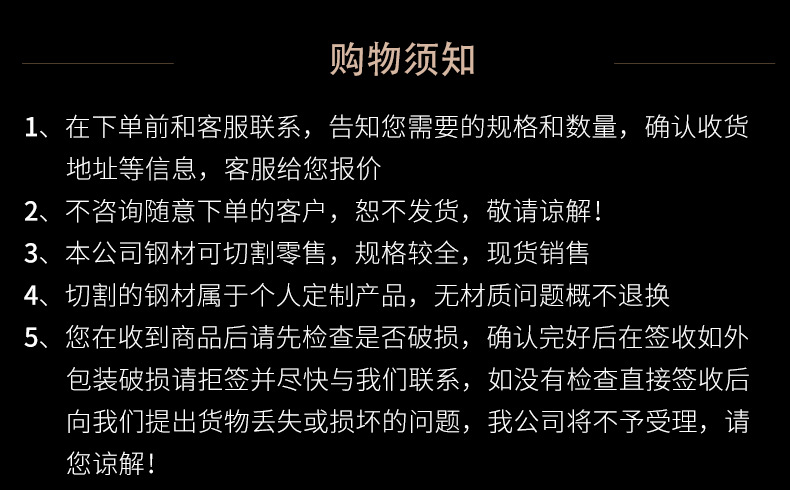 购物须知

1、在下单前和客服联系，告知您需要的规格和数量，确认收货地址等信息，客服给您报价

2、不咨询随意下单的客户，恕不发货，敬请谅解！

3、本公司钢材可切割零售，规格较全，现货销售

4、切割的钢材属于个人定制产品，无材质问题概不退换

5、您在收到商品后请先检查是否破损，确认完好后在签收如外包装破损请拒签并尽快与我们联系，如没有检查直接签收后向我们提出货物丢失或损坏的问题，我公司将不予受理，请您谅解！